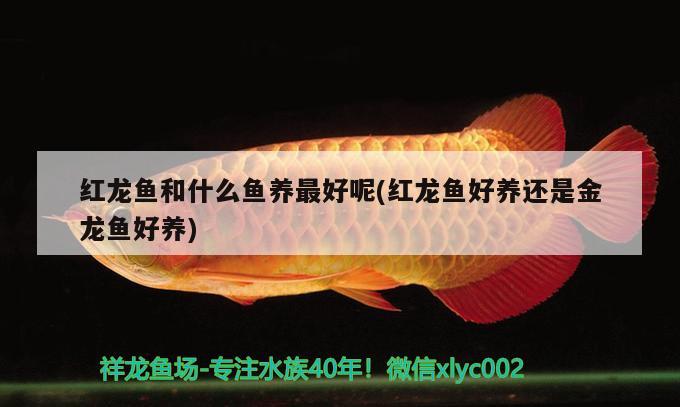 红龙鱼和什么鱼养最好呢(红龙鱼好养还是金龙鱼好养)

祥龙鱼场-专注水族40年！微信xlyc002